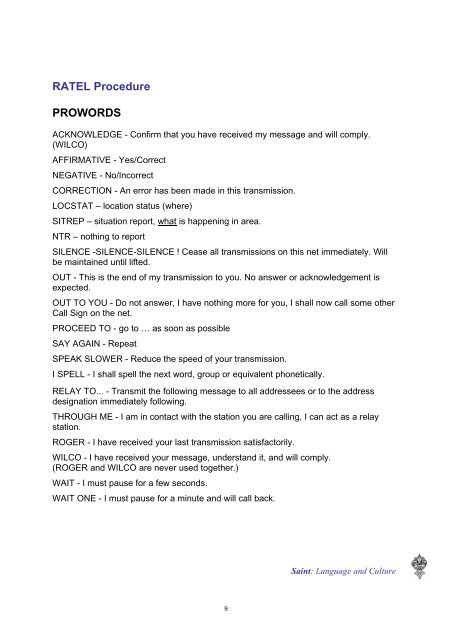 RATEL Procedure

PROWORDS

ACKNOWLEDGE - Confirm that you have received my message and will comply. (WILCO)

AFFIRMATIVE - Yes/Correct

NEGATIVE - No/Incorrect

CORRECTION - An error has been made in this transmission.

LOCSTAT – location status (where)

SITREP – situation report, what is happening in area.

NTR – nothing to report

SILENCE -SILENCE-SILENCE ! Cease all transmissions on this net immediately. Will be maintained until lifted.

OUT - This is the end of my transmission to you. No answer or acknowledgement is expected.

OUT TO YOU - Do not answer, I have nothing more for you, I shall now call some other Call Sign on the net.

PROCEED TO - go to … as soon as possible

SAY AGAIN - Repeat

SPEAK SLOWER - Reduce the speed of your transmission.

I SPELL - I shall spell the next word, group or equivalent phonetically.

RELAY TO... - Transmit the following message to all addressees or to the address designation immediately following.

THROUGH ME - I am in contact with the station you are calling, I can act as a relay station.

ROGER - I have received your last transmission satisfactorily.

WILCO - I have received your message, understand it, and will comply.
(ROGER and WILCO are never used together.)

WAIT - I must pause for a few seconds.

WAIT ONE - I must pause for a minute and will call back.

Saint: Language and Culture

9